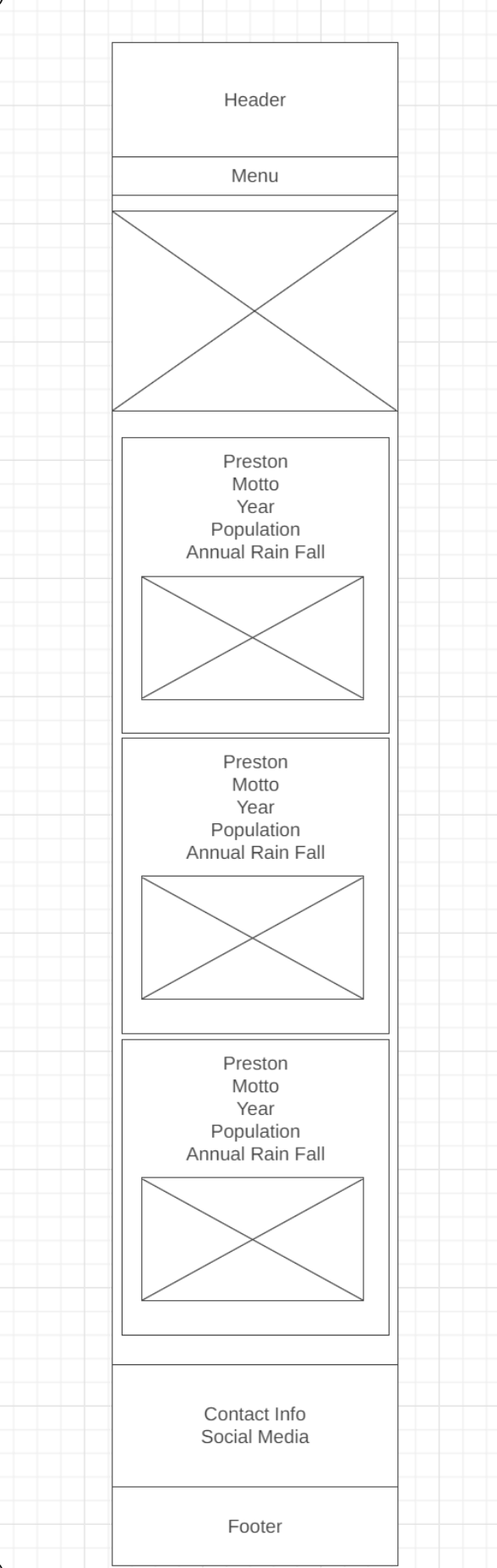 Header

Menu

Preston
Motto
Year
Population
Annual Rain Fall

Preston
Motto
Year
Population
Annual Rain Fall

Preston
Motto
Year
Population
Annual Rain Fall

Contact Info
Social Media

Footer